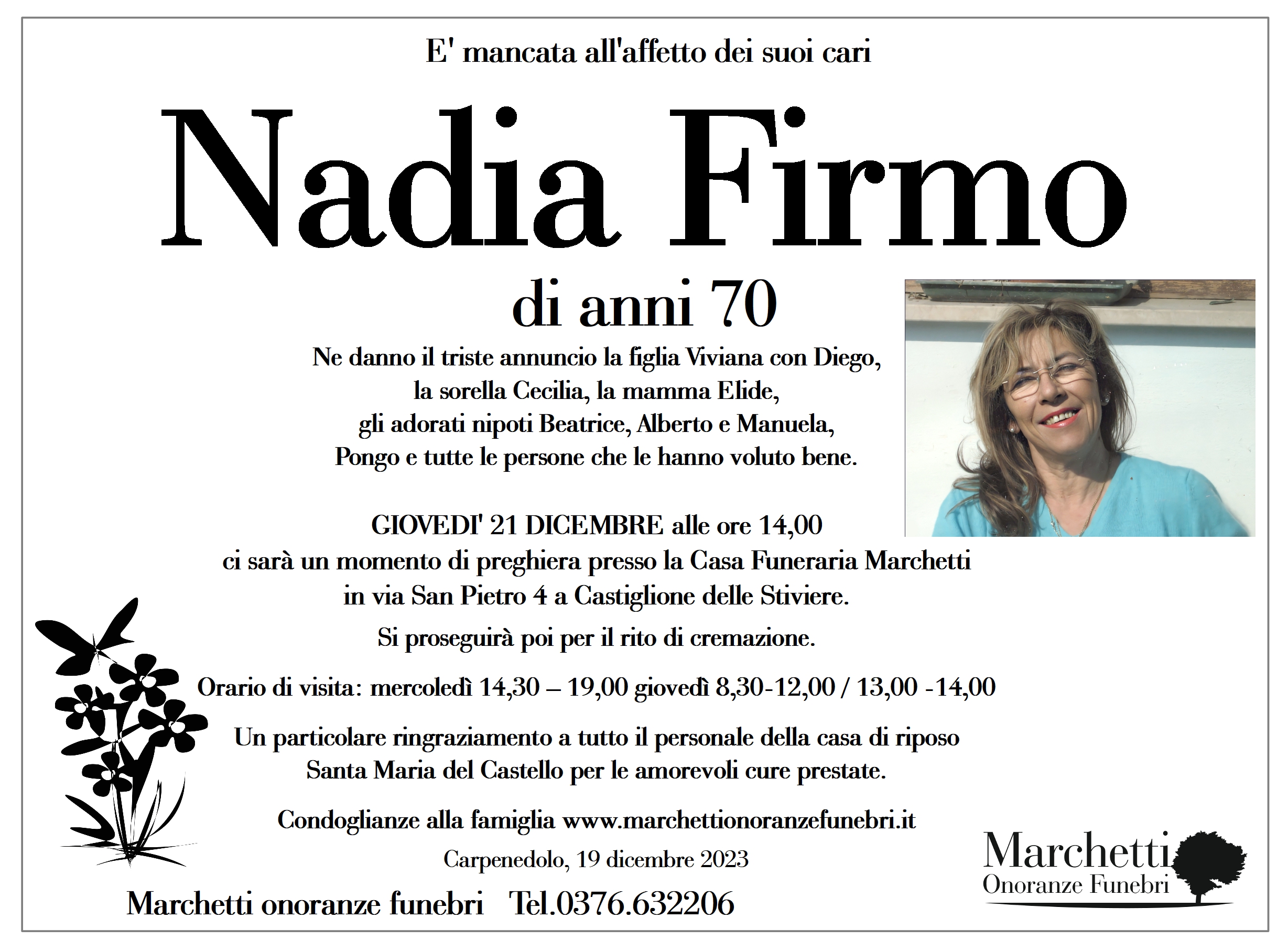 E' mancata all'affetto dei suoi cari

Nadia Firmo

di anni 70

Ne danno il triste annuncio la figlia Viviana con Diego, la sorella Cecilia, la mamma Elide, gli adorati nipoti Beatrice, Alberto e Manuela, Pongo e tutte le persone che le hanno voluto bene.

GIOVEDI' 21 DICEMBRE alle ore 14,00 ci sarà un momento di preghiera presso la Casa Funeraria Marchetti in via San Pietro 4 a Castiglione delle Stiviere.

Si proseguirà poi per il rito di cremazione.

Orario di visita: mercoledì 14,30 – 19,00 giovedì 8,30-12,00 / 13,00 -14,00

Un particolare ringraziamento a tutto il personale della casa di riposo Santa Maria del Castello per le amorevoli cure prestate.

Condoglianze alla famiglia www.marchettionoranzefunebri.it

Carpenedolo, 19 dicembre 2023

Marchetti onoranze funebri Tel.0376.632206

Marchetti
Onoranze Funebri